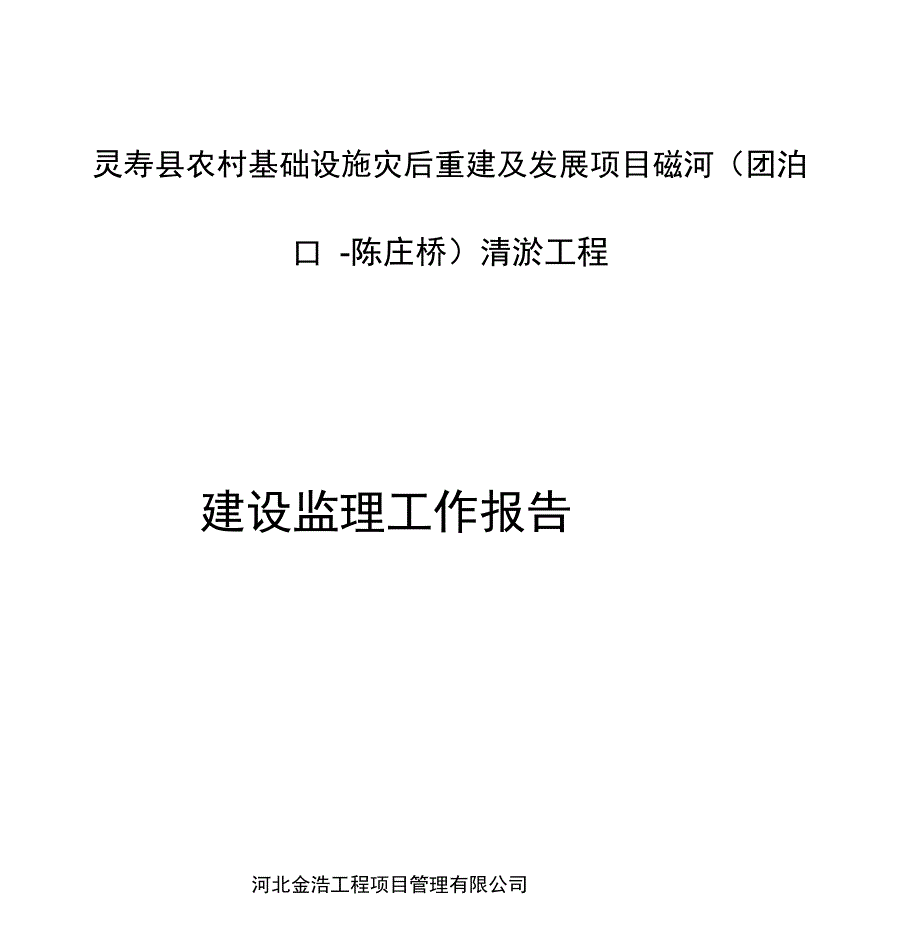 灵寿县农村基础设施灾后重建及发展项目磁河（团泊口 -陈庄桥）清淤工程

建设监理工作报告

河北金浩工程项目管理有限公司